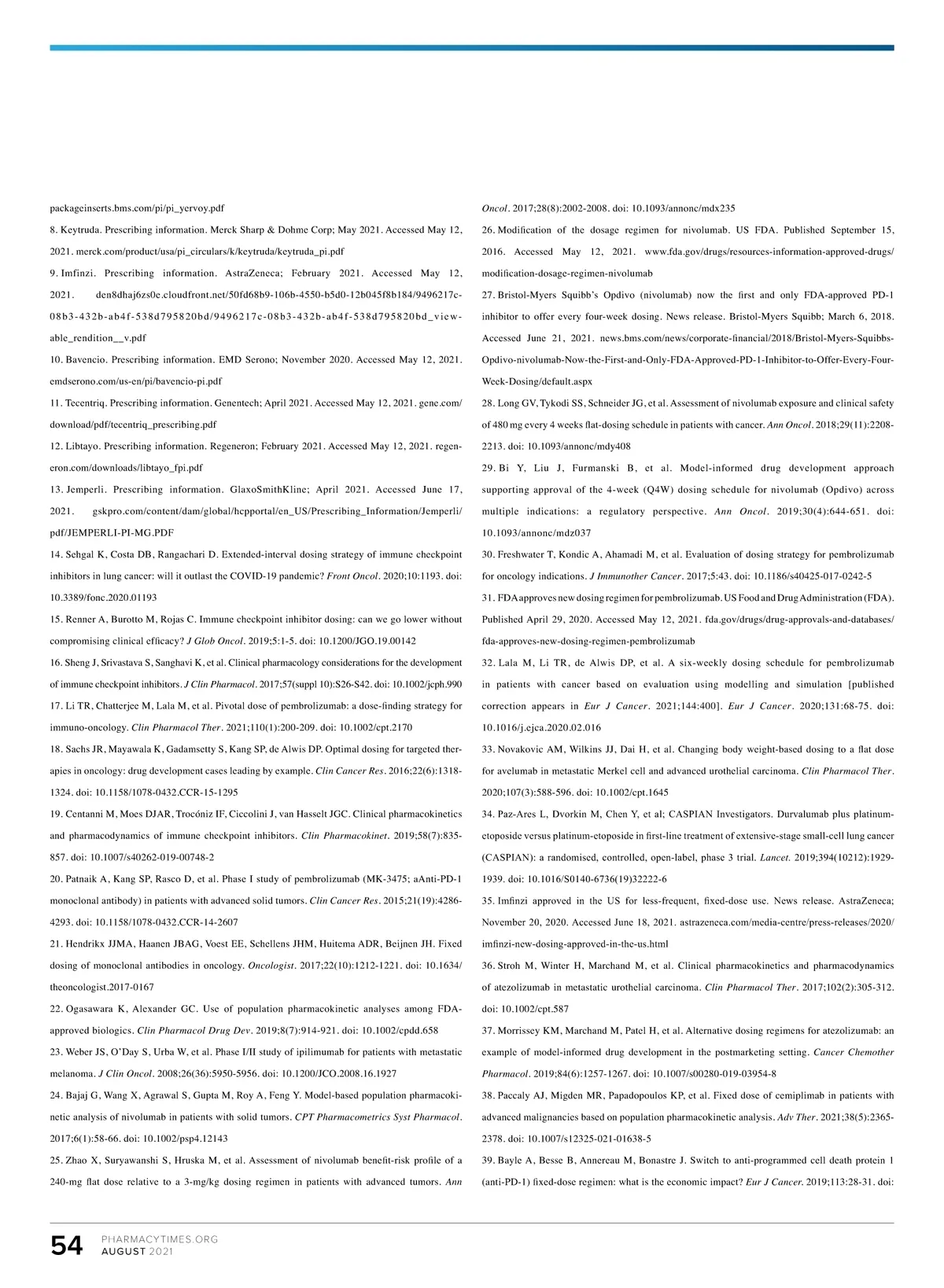 packageinserts.bms.com/pi/pi_yervoy.pdf

8. Keytruda. Prescribing information. Merck Sharp & Dohme Corp; May 2021. Accessed May 12, 2021. merck.com/product/usa/pi_circulars/k/keytruda/keytruda_pi.pdf

9. Imfinzi. Prescribing information. AstraZeneca; February 2021. Accessed May 12, 2021. den8dhaj6zs0e.cloudfront.net/50fd68b9-106b-4550-b5d0-12b045f8b184/9496217c-08b3-432b-ab4f-538d795820bd/9496217c-08b3-432b-ab4f-538d795820bd_viewable_rendition__v.pdf

10. Bavencio. Prescribing information. EMD Serono; November 2020. Accessed May 12, 2021. emdserono.com/us-en/pi/bavencio-pi.pdf

11. Tecentriq. Prescribing information. Genentech; April 2021. Accessed May 12, 2021. gene.com/download/pdf/tecentriq_prescribing.pdf

12. Libtayo. Prescribing information. Regeneron; February 2021. Accessed May 12, 2021. regeneron.com/downloads/libtayo_fpi.pdf

13. Jemperli. Prescribing information. GlaxoSmithKline; April 2021. Accessed June 17, 2021. gskpro.com/content/dam/global/hcpportal/en_US/Prescribing_Information/Jemperli/pdf/JEMPERLI-PI-MG.PDF

14. Sehgal K, Costa DB, Rangachari D. Extended-interval dosing strategy of immune checkpoint inhibitors in lung cancer: will it outlast the COVID-19 pandemic? Front Oncol. 2020;10:1193. doi: 10.3389/fonc.2020.01193

15. Renner A, Burotto M, Rojas C. Immune checkpoint inhibitor dosing: can we go lower without compromising clinical efficacy? J Glob Oncol. 2019;5:1-5. doi: 10.1200/JGO.19.00142

16. Sheng J, Srivastava S, Sanghavi K, et al. Clinical pharmacology considerations for the development of immune checkpoint inhibitors. J Clin Pharmacol. 2017;57(suppl 10):S26-S42. doi: 10.1002/jcph.990

17. Li TR, Chatterjee M, Lala M, et al. Pivotal dose of pembrolizumab: a dose-finding strategy for immuno-oncology. Clin Pharmacol Ther. 2021;110(1):200-209. doi: 10.1002/cpt.2170

18. Sachs JR, Mayawala K, Gadamsetty S, Kang SP, de Alwis DP. Optimal dosing for targeted therapies in oncology: drug development cases leading by example. Clin Cancer Res. 2016;22(6):1318-1324. doi: 10.1158/1078-0432.CCR-15-1295

19. Centanni M, Moes DJAR, Trocóniz IF, Ciccolini J, van Hasselt JGC. Clinical pharmacokinetics and pharmacodynamics of immune checkpoint inhibitors. Clin Pharmacokinet. 2019;58(7):835-857. doi: 10.1007/s40262-019-00748-2

20. Patnaik A, Kang SP, Rasco D, et al. Phase I study of pembrolizumab (MK-3475; aAnti-PD-1 monoclonal antibody) in patients with advanced solid tumors. Clin Cancer Res. 2015;21(19):4286-4293. doi: 10.1158/1078-0432.CCR-14-2607

21. Hendrikx JJMA, Haanen JBAG, Voest EE, Schellens JHM, Huitema ADR, Beijnen JH. Fixed dosing of monoclonal antibodies in oncology. Oncologist. 2017;22(10):1212-1221. doi: 10.1634/theoncologist.2017-0167

22. Ogasawara K, Alexander GC. Use of population pharmacokinetic analyses among FDA-approved biologics. Clin Pharmacol Drug Dev. 2019;8(7):914-921. doi: 10.1002/cpdd.658

23. Weber JS, O'Day S, Urba W, et al. Phase I/II study of ipilimumab for patients with metastatic melanoma. J Clin Oncol. 2008;26(36):5950-5956. doi: 10.1200/JCO.2008.16.1927

24. Bajaj G, Wang X, Agrawal S, Gupta M, Roy A, Feng Y. Model-based population pharmacokinetic analysis of nivolumab in patients with solid tumors. CPT Pharmacometrics Syst Pharmacol. 2017;6(1):58-66. doi: 10.1002/psp4.12143

25. Zhao X, Suryawanshi S, Hruska M, et al. Assessment of nivolumab benefit-risk profile of a 240-mg flat dose relative to a 3-mg/kg dosing regimen in patients with advanced tumors. Ann Oncol. 2017;28(8):2002-2008. doi: 10.1093/annonc/mdx235

26. Modification of the dosage regimen for nivolumab. US FDA. Published September 15, 2016. Accessed May 12, 2021. www.fda.gov/drugs/resources-information-approved-drugs/modification-dosage-regimen-nivolumab

27. Bristol-Myers Squibb's Opdivo (nivolumab) now the first and only FDA-approved PD-1 inhibitor to offer every four-week dosing. News release. Bristol-Myers Squibb; March 6, 2018. Accessed June 21, 2021. news.bms.com/news/corporate-financial/2018/Bristol-Myers-Squibbs-Opdivo-nivolumab-Now-the-First-and-Only-FDA-Approved-PD-1-Inhibitor-to-Offer-Every-Four-Week-Dosing/default.aspx

28. Long GV, Tykodi SS, Schneider JG, et al. Assessment of nivolumab exposure and clinical safety of 480 mg every 4 weeks flat-dosing schedule in patients with cancer. Ann Oncol. 2018;29(11):2208-2213. doi: 10.1093/annonc/mdy408

29. Bi Y, Liu J, Furmanski B, et al. Model-informed drug development approach supporting approval of the 4-week (Q4W) dosing schedule for nivolumab (Opdivo) across multiple indications: a regulatory perspective. Ann Oncol. 2019;30(4):644-651. doi: 10.1093/annonc/mdz037

30. Freshwater T, Kondic A, Ahamadi M, et al. Evaluation of dosing strategy for pembrolizumab for oncology indications. J Immunother Cancer. 2017;5:43. doi: 10.1186/s40425-017-0242-5

31. FDA approves new dosing regimen for pembrolizumab. US Food and Drug Administration (FDA). Published April 29, 2020. Accessed May 12, 2021. fda.gov/drugs/drug-approvals-and-databases/fda-approves-new-dosing-regimen-pembrolizumab

32. Lala M, Li TR, de Alwis DP, et al. A six-weekly dosing schedule for pembrolizumab in patients with cancer based on evaluation using modelling and simulation [published correction appears in Eur J Cancer. 2021;144:400]. Eur J Cancer. 2020;131:68-75. doi: 10.1016/j.ejca.2020.02.016

33. Novakovic AM, Wilkins JJ, Dai H, et al. Changing body weight-based dosing to a flat dose for avelumab in metastatic Merkel cell and advanced urothelial carcinoma. Clin Pharmacol Ther. 2020;107(3):588-596. doi: 10.1002/cpt.1645

34. Paz-Ares L, Dvorkin M, Chen Y, et al; CASPIAN Investigators. Durvalumab plus platinum-etoposide versus platinum-etoposide in first-line treatment of extensive-stage small-cell lung cancer (CASPIAN): a randomised, controlled, open-label, phase 3 trial. Lancet. 2019;394(10212):1929-1939. doi: 10.1016/S0140-6736(19)32222-6

35. Imfinzi approved in the US for less-frequent, fixed-dose use. News release. AstraZeneca; November 20, 2020. Accessed June 18, 2021. astrazeneca.com/media-centre/press-releases/2020/imfinzi-new-dosing-approved-in-the-us.html

36. Stroh M, Winter H, Marchand M, et al. Clinical pharmacokinetics and pharmacodynamics of atezolizumab in metastatic urothelial carcinoma. Clin Pharmacol Ther. 2017;102(2):305-312. doi: 10.1002/cpt.587

37. Morrissey KM, Marchand M, Patel H, et al. Alternative dosing regimens for atezolizumab: an example of model-informed drug development in the postmarketing setting. Cancer Chemother Pharmacol. 2019;84(6):1257-1267. doi: 10.1007/s00280-019-03954-8

38. Paccaly AJ, Migden MR, Papadopoulos KP, et al. Fixed dose of cemiplimab in patients with advanced malignancies based on population pharmacokinetic analysis. Adv Ther. 2021;38(5):2365-2378. doi: 10.1007/s12325-021-01638-5

39. Bayle A, Besse B, Annereau M, Bonastre J. Switch to anti-programmed cell death protein 1 (anti-PD-1) fixed-dose regimen: what is the economic impact? Eur J Cancer. 2019;113:28-31. doi:

54 PHARMACYTIMES.ORG AUGUST 2021